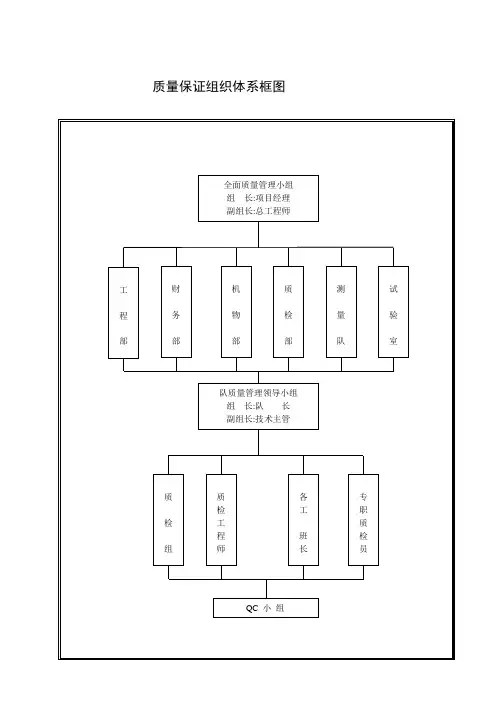 质量保证组织体系框图

全面质量管理小组
组　长:项目经理
副组长:总工程师

工程部

财务部

机物部

质检部

测量队

试验室

队质量管理领导小组
组　长:队　　长
副组长:技术主管

质检组

质检工程师

各工班长

专职质检员

QC 小 组